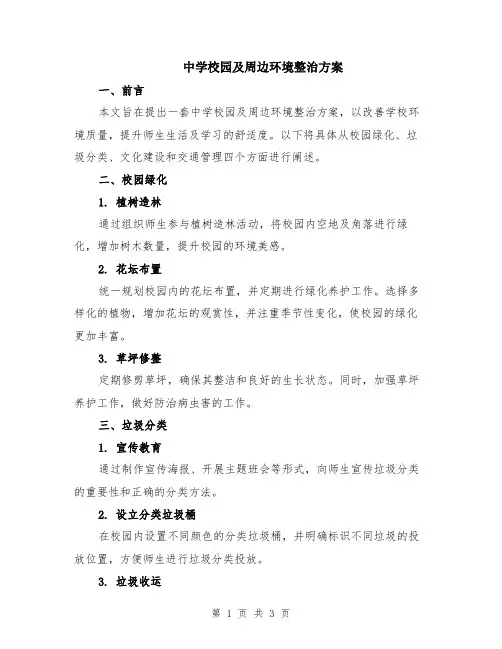 中学校园及周边环境整治方案

一、前言

本文旨在提出一套中学校园及周边环境整治方案，以改善学校环境质量，提升师生生活及学习的舒适度。以下将具体从校园绿化、垃圾分类、文化建设和交通管理四个方面进行阐述。

二、校园绿化

1. 植树造林

通过组织师生参与植树造林活动，将校园内空地及角落进行绿化，增加树木数量，提升校园的环境美感。

2. 花坛布置

统一规划校园内的花坛布置，并定期进行绿化养护工作。选择多样化的植物，增加花坛的观赏性，并注重季节性变化，使校园的绿化更加丰富。

3. 草坪修整

定期修剪草坪，确保其整洁和良好的生长状态。同时，加强草坪养护工作，做好防治病虫害的工作。

三、垃圾分类

1. 宣传教育

通过制作宣传海报、开展主题班会等形式，向师生宣传垃圾分类的重要性和正确的分类方法。

2. 设立分类垃圾桶

在校园内设置不同颜色的分类垃圾桶，并明确标识不同垃圾的投放位置，方便师生进行垃圾分类投放。

3. 垃圾收运

第 1 页 共 3 页